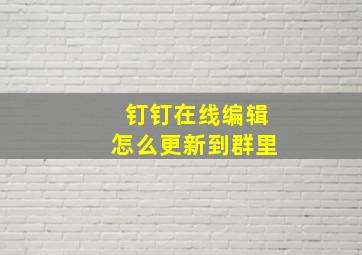 钉钉在线编辑
怎么更新到群里